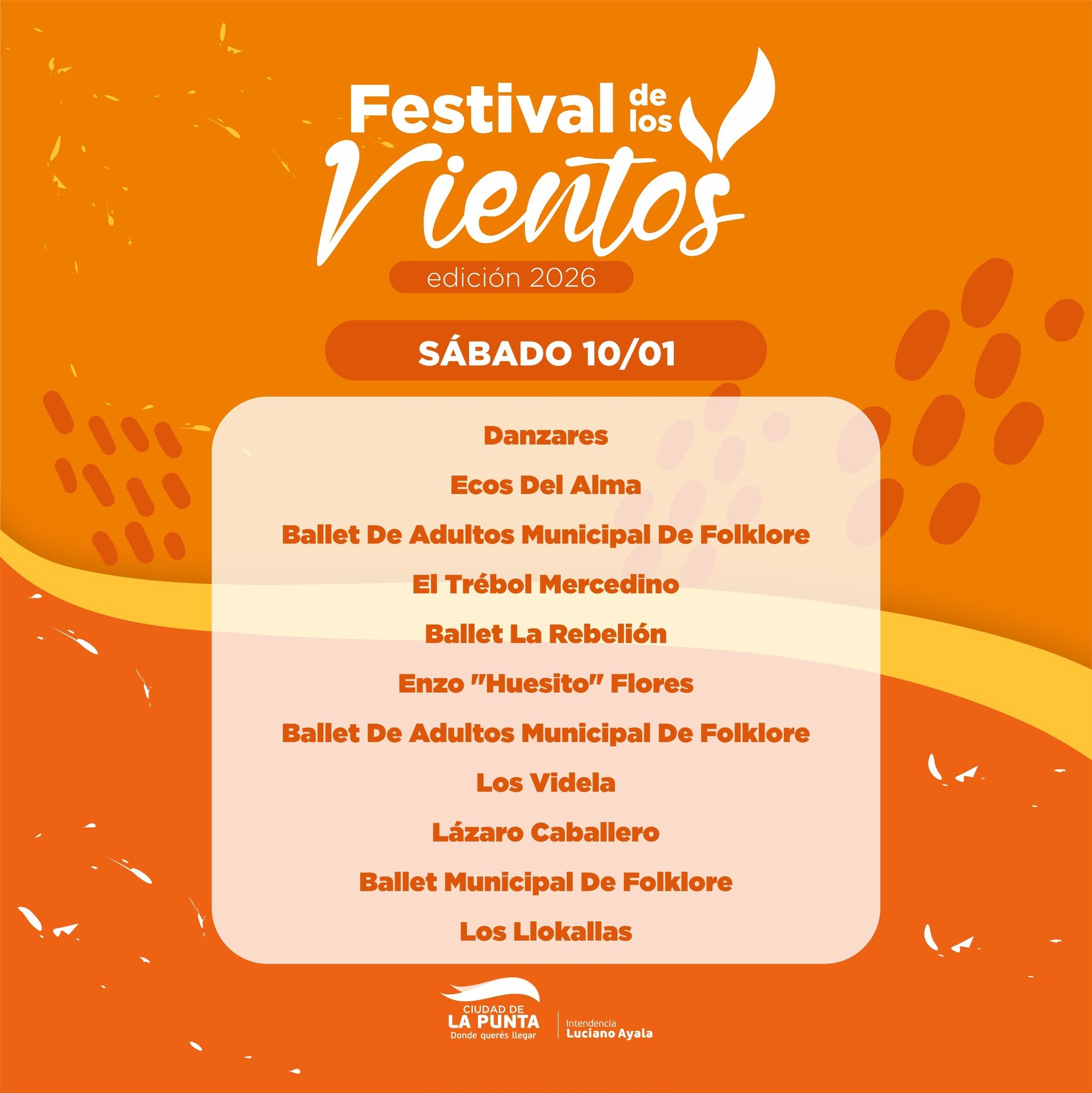 Festival de los
Vientos
edición 2026

SÁBADO 10/01

Danzares

Ecos Del Alma

Ballet De Adultos Municipal De Folklore

El Trébol Mercedino

Ballet La Rebelión

Enzo "Huesito" Flores

Ballet De Adultos Municipal De Folklore

Los Videla

Lázaro Caballero

Ballet Municipal De Folklore

Los Llokallas

CIUDAD DE
LA PUNTA
Donde querés llegar

Intendencia
Luciano Ayala